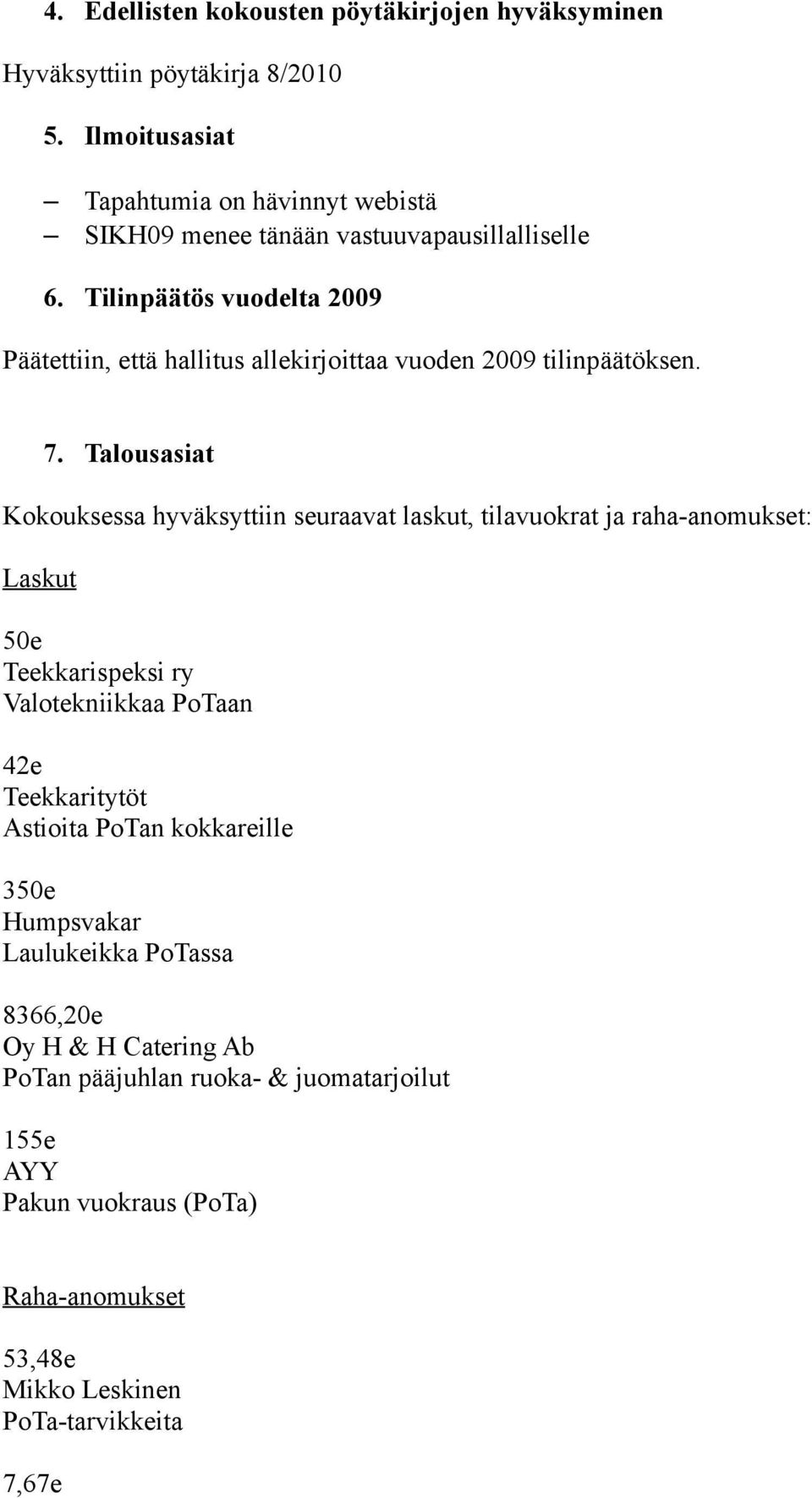 4. Edellisten kokousten pöytäkirjojen hyväksyminen

Hyväksyttiin pöytäkirja 8/2010

5. Ilmoitusasiat

– Tapahtumia on hävinnyt webistä
– SIKH09 menee tänään vastuuvapausillalliselle

6. Tilinpäätös vuodelta 2009

Päätettiin, että hallitus allekirjoittaa vuoden 2009 tilinpäätöksen.

7. Talousasiat

Kokouksessa hyväksyttiin seuraavat laskut, tilavuokrat ja raha-anomukset:

Laskut

50e
Teekkarispeksi ry
Valotekniikkaa PoTaan

42e
Teekkaritytöt
Astioita PoTan kokkareille

350e
Humpsvakar
Laulukeikka PoTassa

8366,20e
Oy H & H Catering Ab
PoTan pääjuhlan ruoka- & juomatarjoilut

155e
AYY
Pakun vuokraus (PoTa)

Raha-anomukset

53,48e
Mikko Leskinen
PoTa-tarvikkeita

7,67e